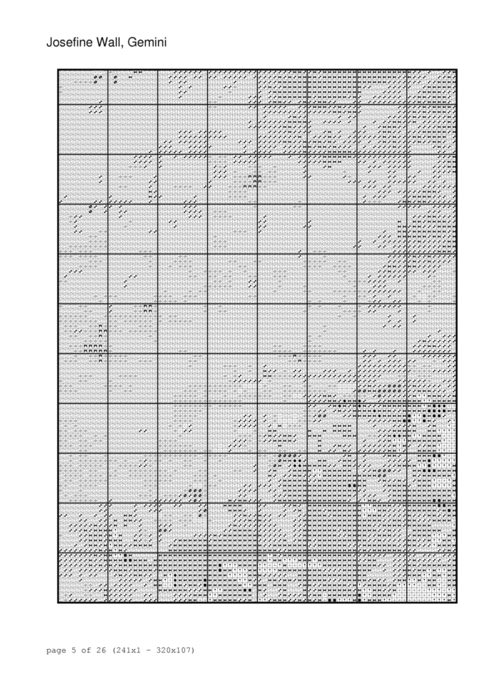 Josefine Wall, Gemini

page 5 of 26 (241x1 - 320x107)